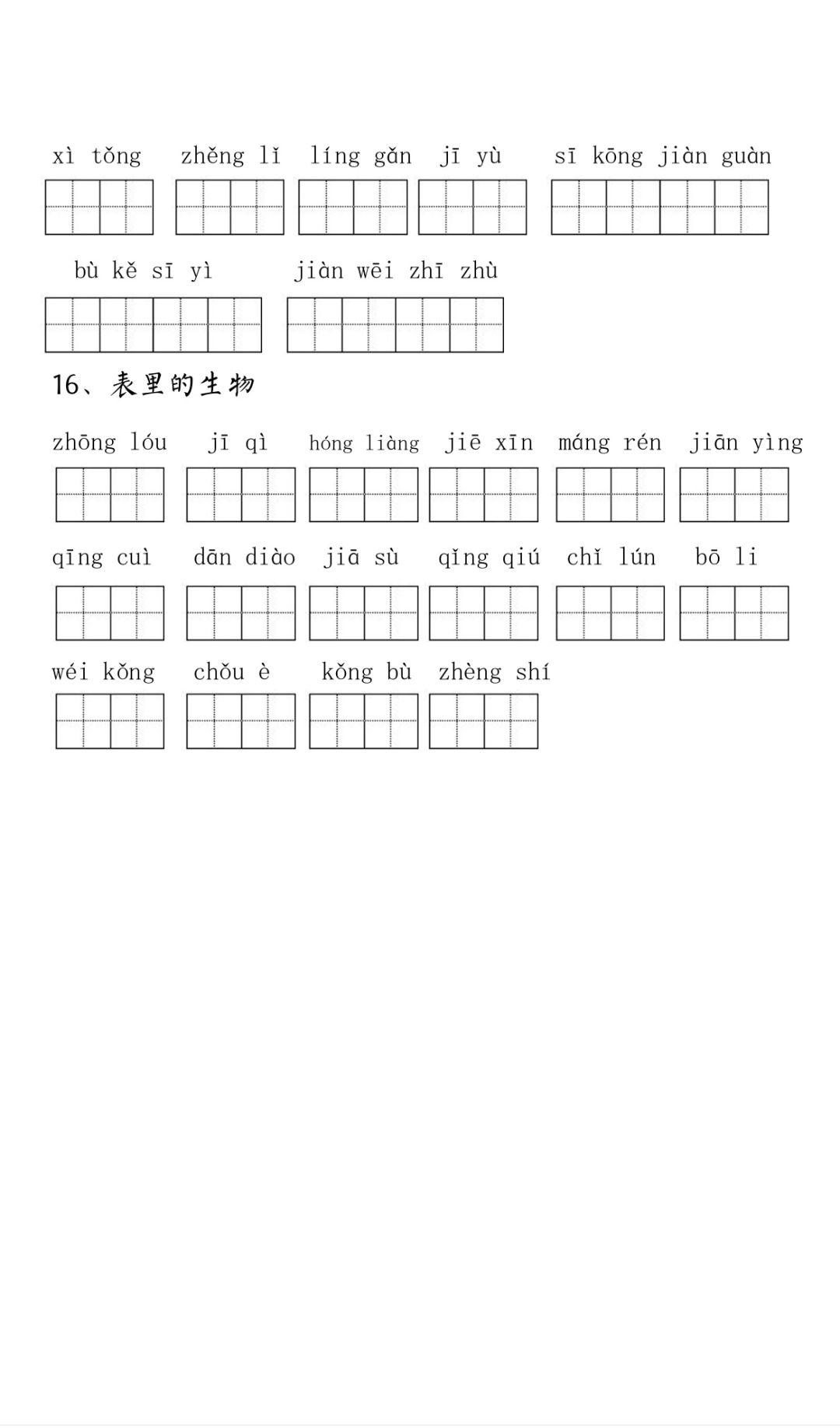 xì tǒng zhěng lǐ líng gǎn jī yù sī kōng jiàn guàn

bù kě sī yì jiàn wēi zhī zhù

16、表里的生物

zhōng lóu jī qì hóng liàng jiē xīn máng rén jiān yìng

qīng cuì dān diào jiā sù qǐng qiú chǐ lún bō li

wéi kǒng chǒu è kǒng bù zhèng shí